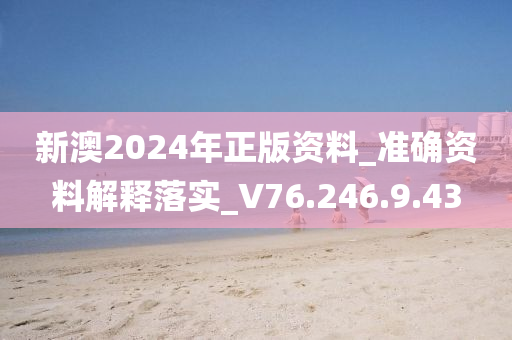 新澳2024年正版资料_准确资料解释落实_V76.246.9.43